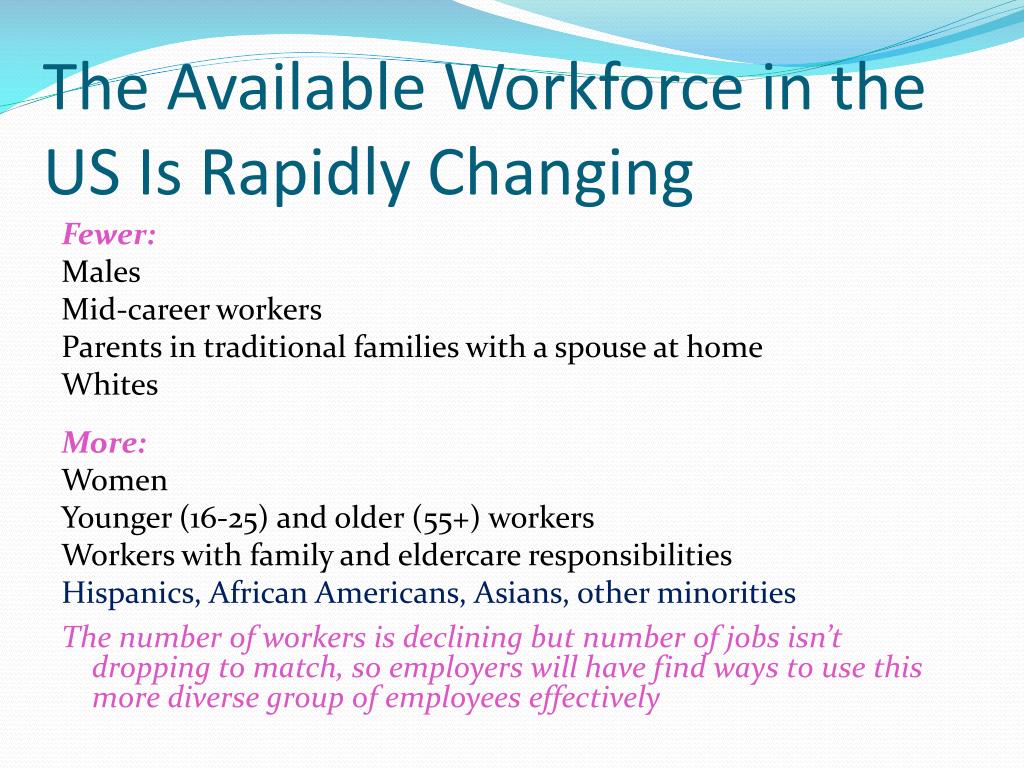 The Available Workforce in the US Is Rapidly Changing

Fewer:
Males
Mid-career workers
Parents in traditional families with a spouse at home
Whites

More:
Women
Younger (16-25) and older (55+) workers
Workers with family and eldercare responsibilities
Hispanics, African Americans, Asians, other minorities

The number of workers is declining but number of jobs isn't dropping to match, so employers will have find ways to use this more diverse group of employees effectively